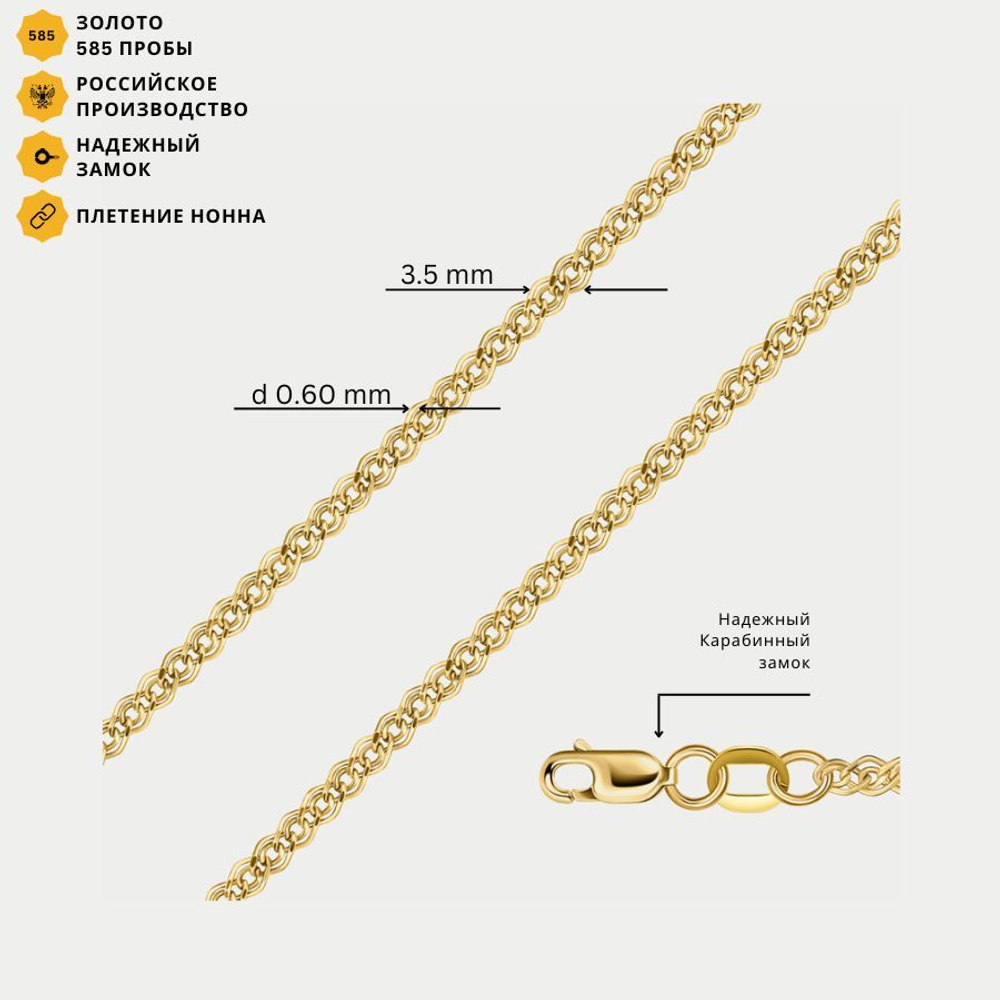 585 ЗОЛОТО 585 ПРОБЫ

РОССИЙСКОЕ ПРОИЗВОДСТВО

НАДЕЖНЫЙ ЗАМОК

ПЛЕТЕНИЕ НОННА

3.5 mm

d 0.60 mm

Надежный Карабинный замок